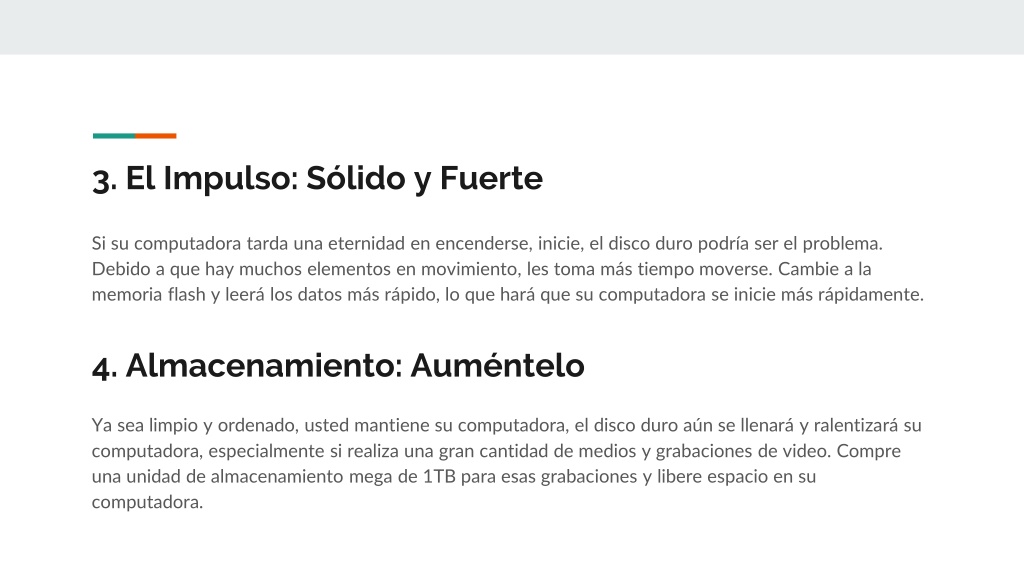 3. El Impulso: Sólido y Fuerte

Si su computadora tarda una eternidad en encenderse, inicie, el disco duro podría ser el problema. Debido a que hay muchos elementos en movimiento, les toma más tiempo moverse. Cambie a la memoria flash y leerá los datos más rápido, lo que hará que su computadora se inicie más rápidamente.

4. Almacenamiento: Auméntelo

Ya sea limpio y ordenado, usted mantiene su computadora, el disco duro aún se llenará y ralentizará su computadora, especialmente si realiza una gran cantidad de medios y grabaciones de video. Compre una unidad de almacenamiento mega de 1TB para esas grabaciones y libere espacio en su computadora.